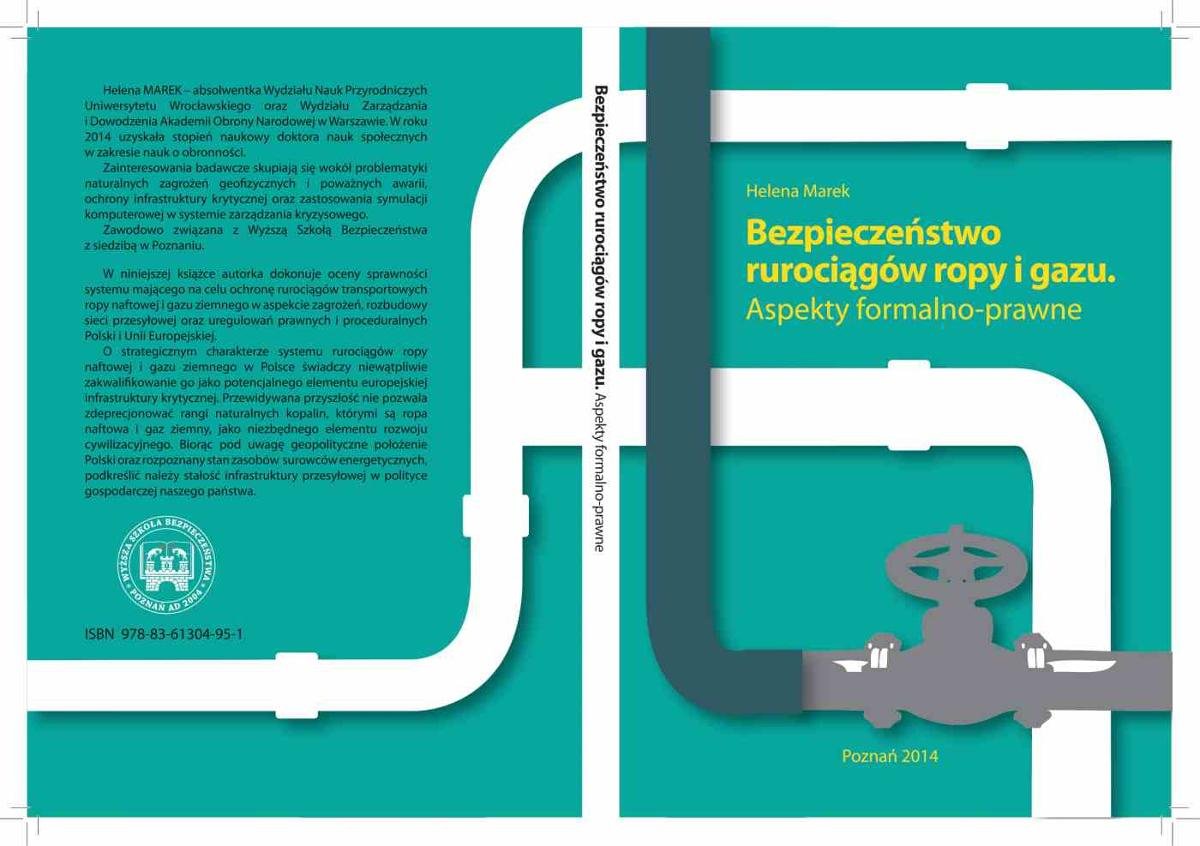 Helena MAREK – absolwentka Wydziału Nauk Przyrodniczych Uniwersytetu Wrocławskiego oraz Wydziału Zarządzania i Dowodzenia Akademii Obrony Narodowej w Warszawie. W roku 2014 uzyskała stopień naukowy doktora nauk społecznych w zakresie nauk o obronności.

Zainteresowania badawcze skupiają się wokół problematyki naturalnych zagrożeń geofizycznych i poważnych awarii, ochrony infrastruktury krytycznej oraz zastosowania symulacji komputerowej w systemie zarządzania kryzysowego.

Zawodowo związana z Wyższą Szkołą Bezpieczeństwa z siedzibą w Poznaniu.

W niniejszej książce autorka dokonuje oceny sprawności systemu mającego na celu ochronę rurociągów transportowych ropy naftowej i gazu ziemnego w aspekcie zagrożeń, rozbudowy sieci przesyłowej oraz uregulowań prawnych i proceduralnych Polski i Unii Europejskiej.

O strategicznym charakterze systemu rurociągów ropy naftowej i gazu ziemnego w Polsce świadczy niewątpliwie zakwalifikowanie go jako potencjalnego elementu europejskiej infrastruktury krytycznej. Przewidywana przyszłość nie pozwala zdeprecjonować rangi naturalnych kopalin, którymi są ropa naftowa i gaz ziemny, jako niezbędnego elementu rozwoju cywilizacyjnego. Biorąc pod uwagę geopolityczne położenie Polski oraz rozpoznany stan zasobów surowców energetycznych, podkreślić należy stałość infrastruktury przesyłowej w polityce gospodarczej naszego państwa.

WYŻSZA SZKOŁA BEZPIECZEŃSTWA • POZNAŃ AD 2004 •

ISBN 978-83-61304-95-1

Bezpieczeństwo rurociągów ropy i gazu. Aspekty formalno-prawne

Helena Marek

Bezpieczeństwo rurociągów ropy i gazu.
Aspekty formalno-prawne

Poznań 2014